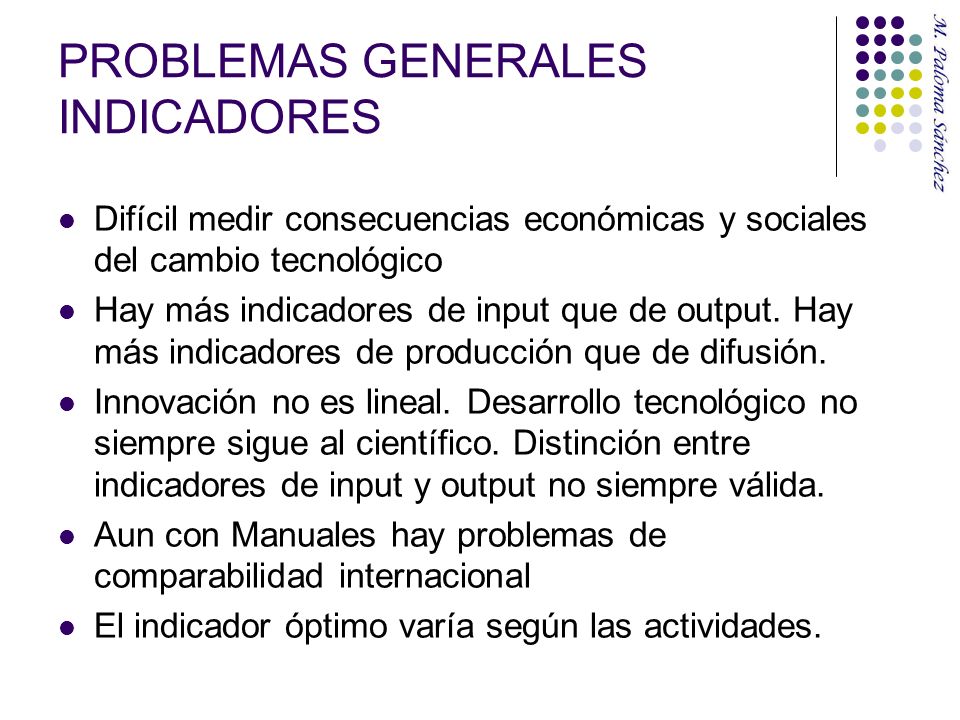 PROBLEMAS GENERALES INDICADORES

M. Paloma Sánchez

- Difícil medir consecuencias económicas y sociales del cambio tecnológico
- Hay más indicadores de input que de output. Hay más indicadores de producción que de difusión.
- Innovación no es lineal. Desarrollo tecnológico no siempre sigue al científico. Distinción entre indicadores de input y output no siempre válida.
- Aun con Manuales hay problemas de comparabilidad internacional
- El indicador óptimo varía según las actividades.